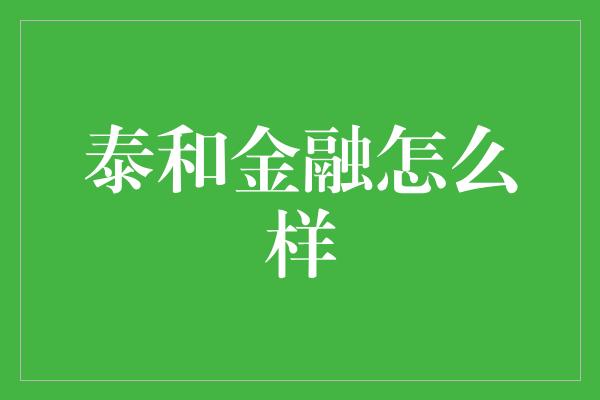 泰和金融怎么样